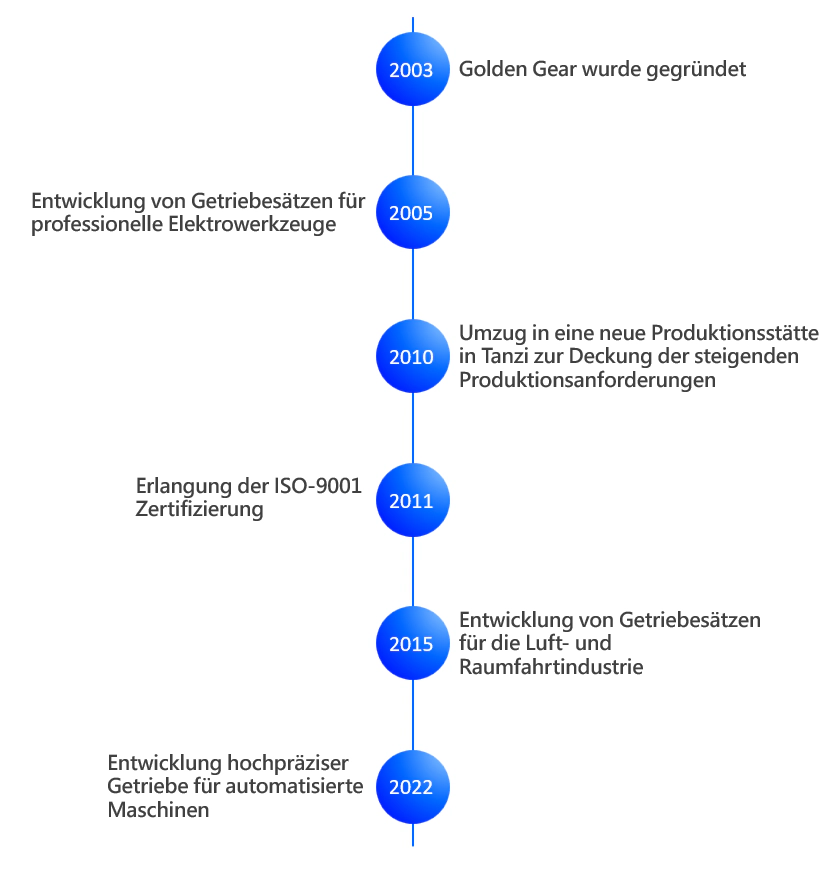 2003 Golden Gear wurde gegründet

Entwicklung von Getriebesätzen für professionelle Elektrowerkzeuge 2005

2010 Umzug in eine neue Produktionsstätte in Tanzi zur Deckung der steigenden Produktionsanforderungen

Erlangung der ISO-9001 Zertifizierung 2011

2015 Entwicklung von Getriebesätzen für die Luft- und Raumfahrtindustrie

Entwicklung hochpräziser Getriebe für automatisierte Maschinen 2022